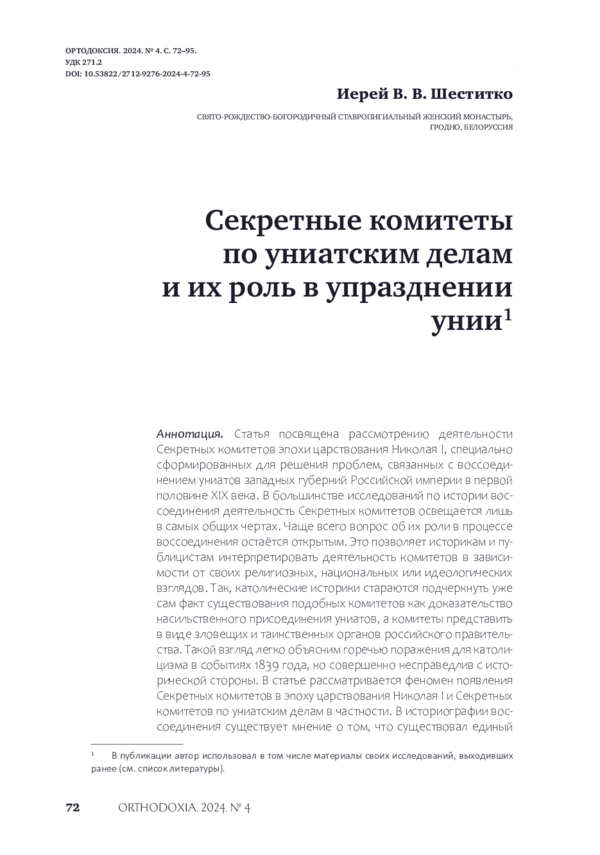 ОРТОДОКСИЯ. 2024. № 4. С. 72–95.
УДК 271.2
DOI: 10.53822/2712-9276-2024-4-72-95

Иерей В. В. Шеститко

СВЯТО-РОЖДЕСТВО-БОГОРОДИЧНЫЙ СТАВРОПИГИАЛЬНЫЙ ЖЕНСКИЙ МОНАСТЫРЬ, ГРОДНО, БЕЛОРУССИЯ

Секретные комитеты по униатским делам и их роль в упразднении унии$^{1}$

Аннотация. Статья посвящена рассмотрению деятельности Секретных комитетов эпохи царствования Николая I, специально сформированных для решения проблем, связанных с воссоединением униатов западных губерний Российской империи в первой половине XIX века. В большинстве исследований по истории воссоединения деятельность Секретных комитетов освещается лишь в самых общих чертах. Чаще всего вопрос об их роли в процессе воссоединения остаётся открытым. Это позволяет историкам и публицистам интерпретировать деятельность комитетов в зависимости от своих религиозных, национальных или идеологических взглядов. Так, католические историки стараются подчеркнуть уже сам факт существования подобных комитетов как доказательство насильственного присоединения униатов, а комитеты представить в виде зловещих и таинственных органов российского правительства. Такой взгляд легко объясним горечью поражения для католицизма в событиях 1839 года, но совершенно несправедлив с исторической стороны. В статье рассматривается феномен появления Секретных комитетов в эпоху царствования Николая I и Секретных комитетов по униатским делам в частности. В историографии воссоединения существует мнение о том, что существовал единый

$^{1}$ В публикации автор использовал в том числе материалы своих исследований, выходивших ранее (см. список литературы).

72 ORTHODOXIA. 2024. № 4